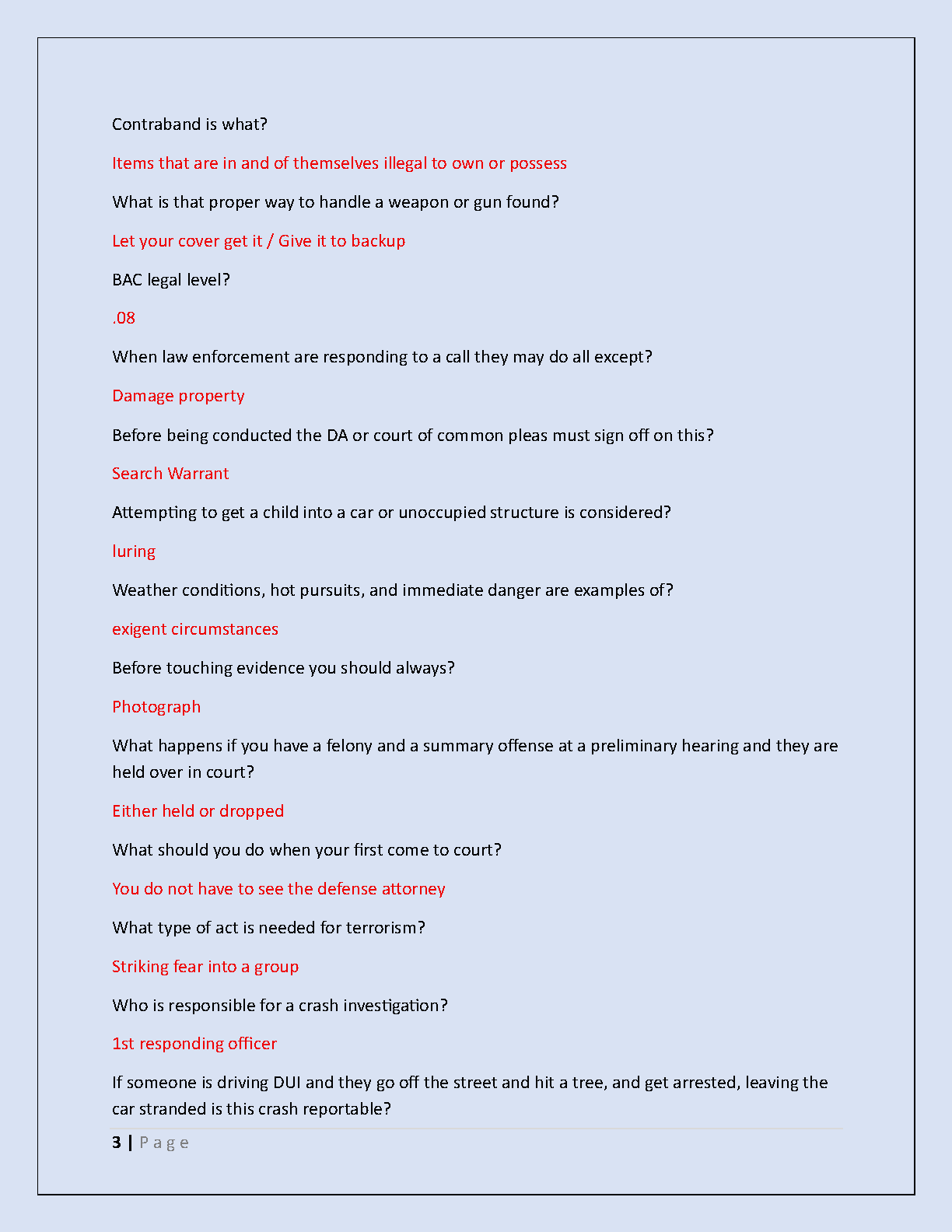 Contraband is what?

Items that are in and of themselves illegal to own or possess

What is that proper way to handle a weapon or gun found?

Let your cover get it / Give it to backup

BAC legal level?

.08

When law enforcement are responding to a call they may do all except?

Damage property

Before being conducted the DA or court of common pleas must sign off on this?

Search Warrant

Attempting to get a child into a car or unoccupied structure is considered?

luring

Weather conditions, hot pursuits, and immediate danger are examples of?

exigent circumstances

Before touching evidence you should always?

Photograph

What happens if you have a felony and a summary offense at a preliminary hearing and they are held over in court?

Either held or dropped

What should you do when your first come to court?

You do not have to see the defense attorney

What type of act is needed for terrorism?

Striking fear into a group

Who is responsible for a crash investigation?

1st responding officer

If someone is driving DUI and they go off the street and hit a tree, and get arrested, leaving the car stranded is this crash reportable?

3 | Page